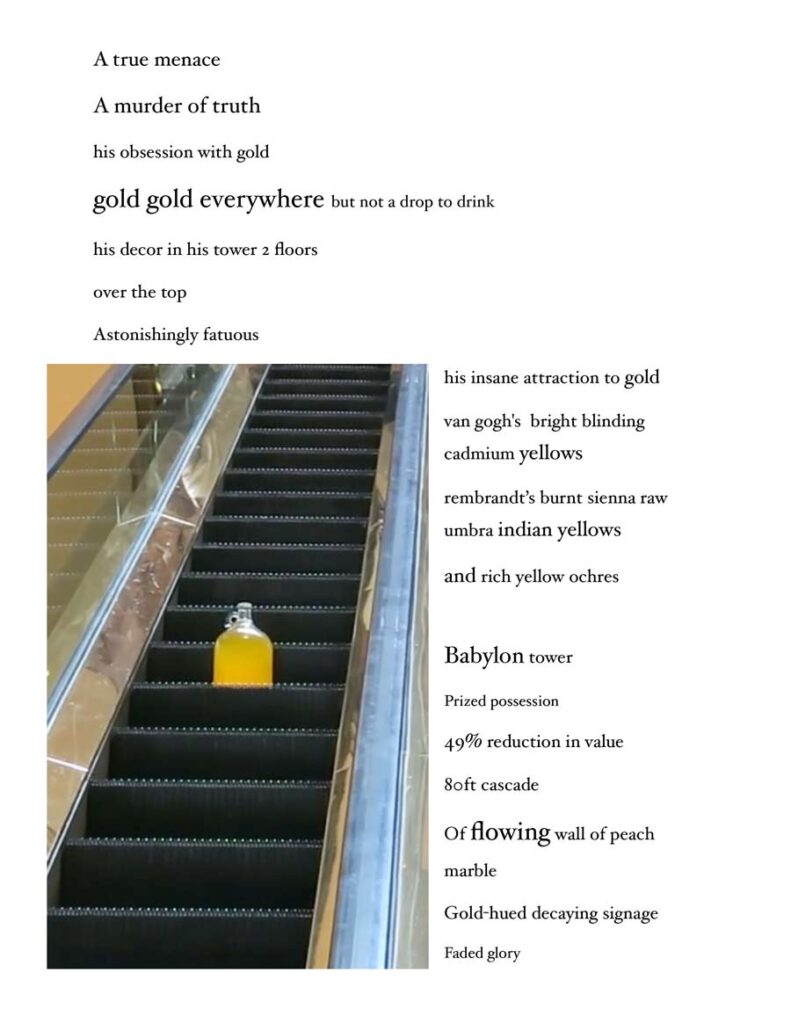 A true menace

A murder of truth

his obsession with gold

gold gold everywhere but not a drop to drink

his decor in his tower 2 floors

over the top

Astonishingly fatuous

his insane attraction to gold

van gogh's bright blinding cadmium yellows

rembrandt's burnt sienna raw umbra indian yellows

and rich yellow ochres

Babylon tower

Prized possession

49% reduction in value

80ft cascade

Of flowing wall of peach marble

Gold-hued decaying signage

Faded glory